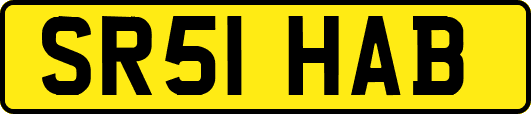 SR51 HAB